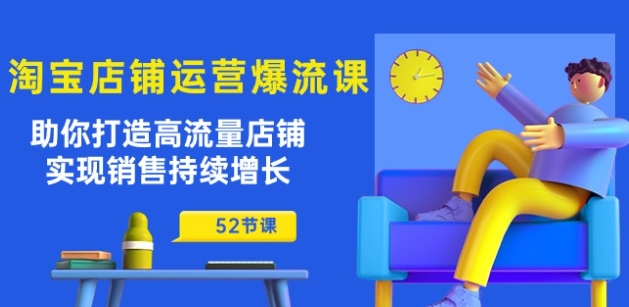 淘宝店铺运营爆流课

助你打造高流量店铺
实现销售持续增长

52节课